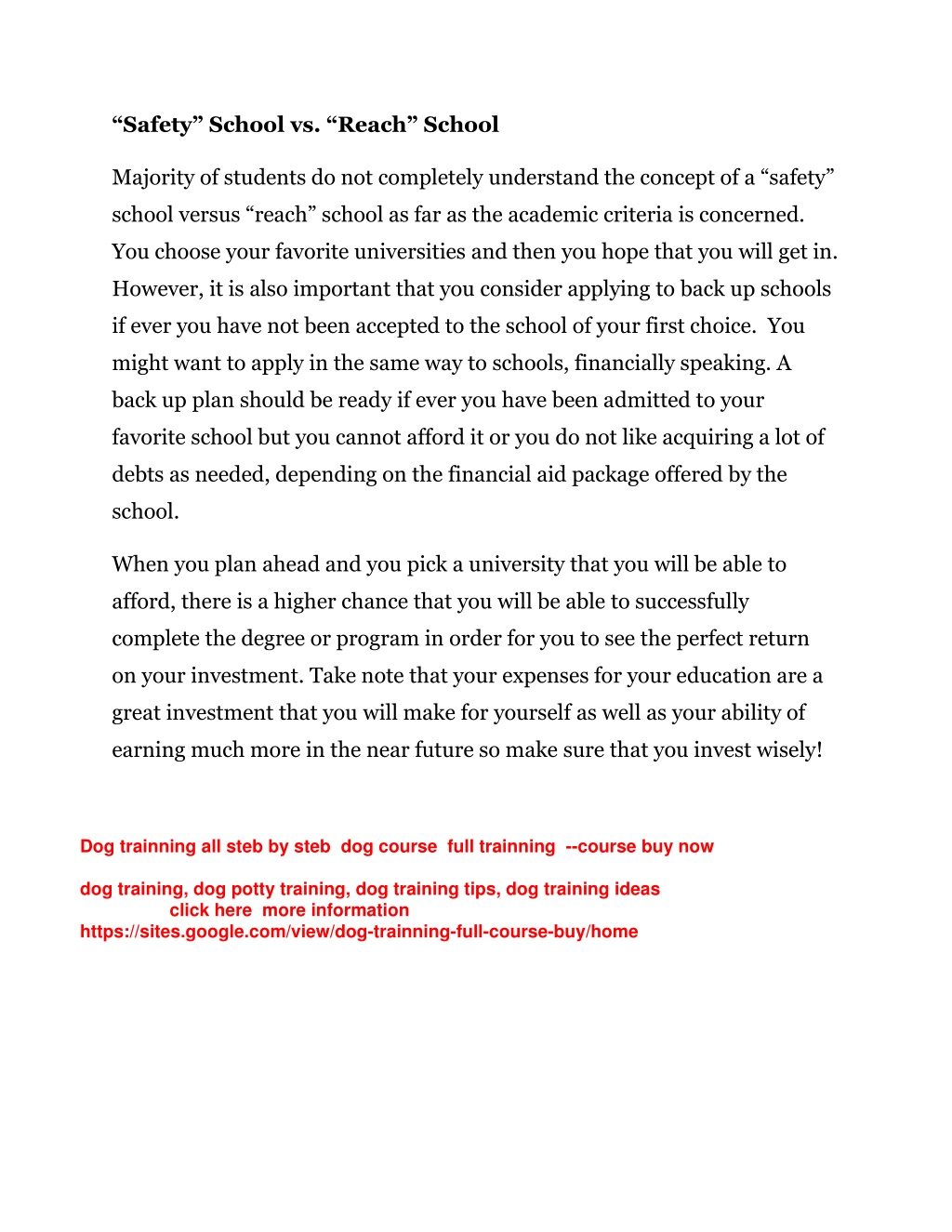 “Safety” School vs. “Reach” School

Majority of students do not completely understand the concept of a “safety” school versus “reach” school as far as the academic criteria is concerned. You choose your favorite universities and then you hope that you will get in. However, it is also important that you consider applying to back up schools if ever you have not been accepted to the school of your first choice. You might want to apply in the same way to schools, financially speaking. A back up plan should be ready if ever you have been admitted to your favorite school but you cannot afford it or you do not like acquiring a lot of debts as needed, depending on the financial aid package offered by the school.

When you plan ahead and you pick a university that you will be able to afford, there is a higher chance that you will be able to successfully complete the degree or program in order for you to see the perfect return on your investment. Take note that your expenses for your education are a great investment that you will make for yourself as well as your ability of earning much more in the near future so make sure that you invest wisely!

Dog trainning all steb by steb dog course full trainning --course buy now

dog training, dog potty training, dog training tips, dog training ideas
click here more information
https://sites.google.com/view/dog-trainning-full-course-buy/home